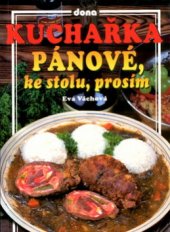 dona

KUCHAŘKA

PÁNOVÉ, ke stolu, prosím

Eva Váchová